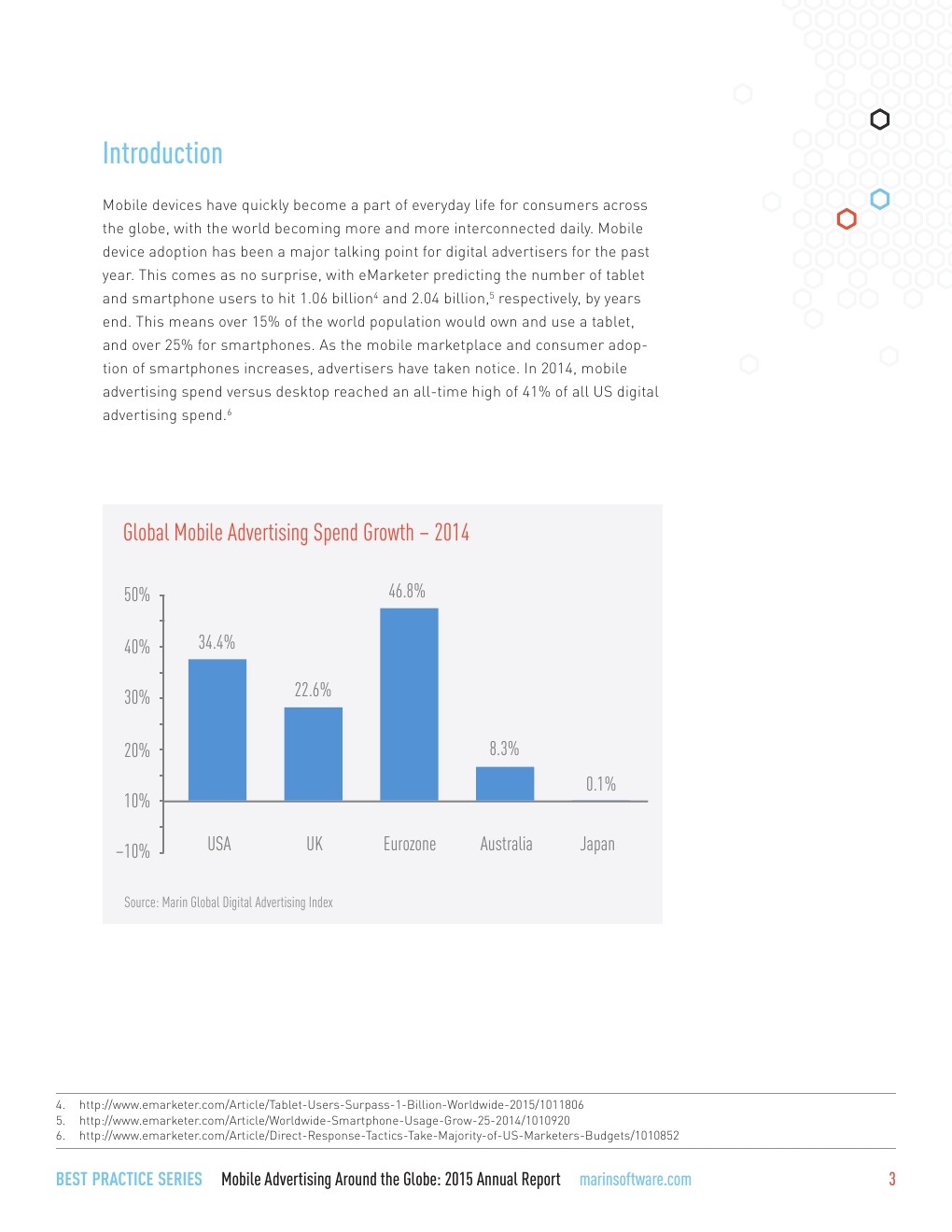 Introduction

Mobile devices have quickly become a part of everyday life for consumers across the globe, with the world becoming more and more interconnected daily. Mobile device adoption has been a major talking point for digital advertisers for the past year. This comes as no surprise, with eMarketer predicting the number of tablet and smartphone users to hit 1.06 billion$^4$ and 2.04 billion,$^5$ respectively, by years end. This means over 15% of the world population would own and use a tablet, and over 25% for smartphones. As the mobile marketplace and consumer adoption of smartphones increases, advertisers have taken notice. In 2014, mobile advertising spend versus desktop reached an all-time high of 41% of all US digital advertising spend.$^6$

Global Mobile Advertising Spend Growth – 2014

50%
40%
30%
20%
10%
–10%

34.4%
22.6%
46.8%
8.3%
0.1%

USA
UK
Eurozone
Australia
Japan

Source: Marin Global Digital Advertising Index

4. http://www.emarketer.com/Article/Tablet-Users-Surpass-1-Billion-Worldwide-2015/1011806
5. http://www.emarketer.com/Article/Worldwide-Smartphone-Usage-Grow-25-2014/1010920
6. http://www.emarketer.com/Article/Direct-Response-Tactics-Take-Majority-of-US-Marketers-Budgets/1010852

BEST PRACTICE SERIES Mobile Advertising Around the Globe: 2015 Annual Report marinsoftware.com 3